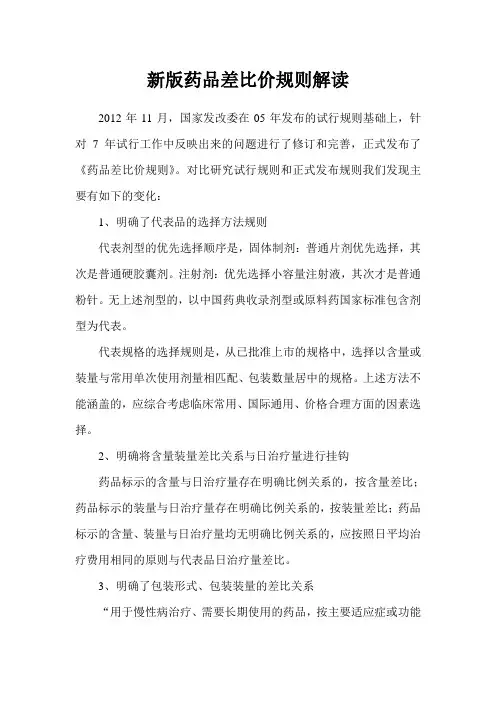 新版药品差比价规则解读

2012 年 11 月，国家发改委在 05 年发布的试行规则基础上，针对 7 年试行工作中反映出来的问题进行了修订和完善，正式发布了《药品差比价规则》。对比研究试行规则和正式发布规则我们发现主要有如下的变化：

1、明确了代表品的选择方法规则

代表剂型的优先选择顺序是，固体制剂：普通片剂优先选择，其次是普通硬胶囊剂。注射剂：优先选择小容量注射液，其次才是普通粉针。无上述剂型的，以中国药典收录剂型或原料药国家标准包含剂型为代表。

代表规格的选择规则是，从已批准上市的规格中，选择以含量或装量与常用单次使用剂量相匹配、包装数量居中的规格。上述方法不能涵盖的，应综合考虑临床常用、国际通用、价格合理方面的因素选择。

2、明确将含量装量差比关系与日治疗量进行挂钩

药品标示的含量与日治疗量存在明确比例关系的，按含量差比；药品标示的装量与日治疗量存在明确比例关系的，按装量差比；药品标示的含量、装量与日治疗量均无明确比例关系的，应按照日平均治疗费用相同的原则与代表品日治疗量差比。

3、明确了包装形式、包装装量的差比关系

“用于慢性病治疗、需要长期使用的药品，按主要适应症或功能